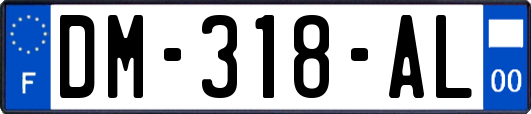 F
DM-318-AL
00